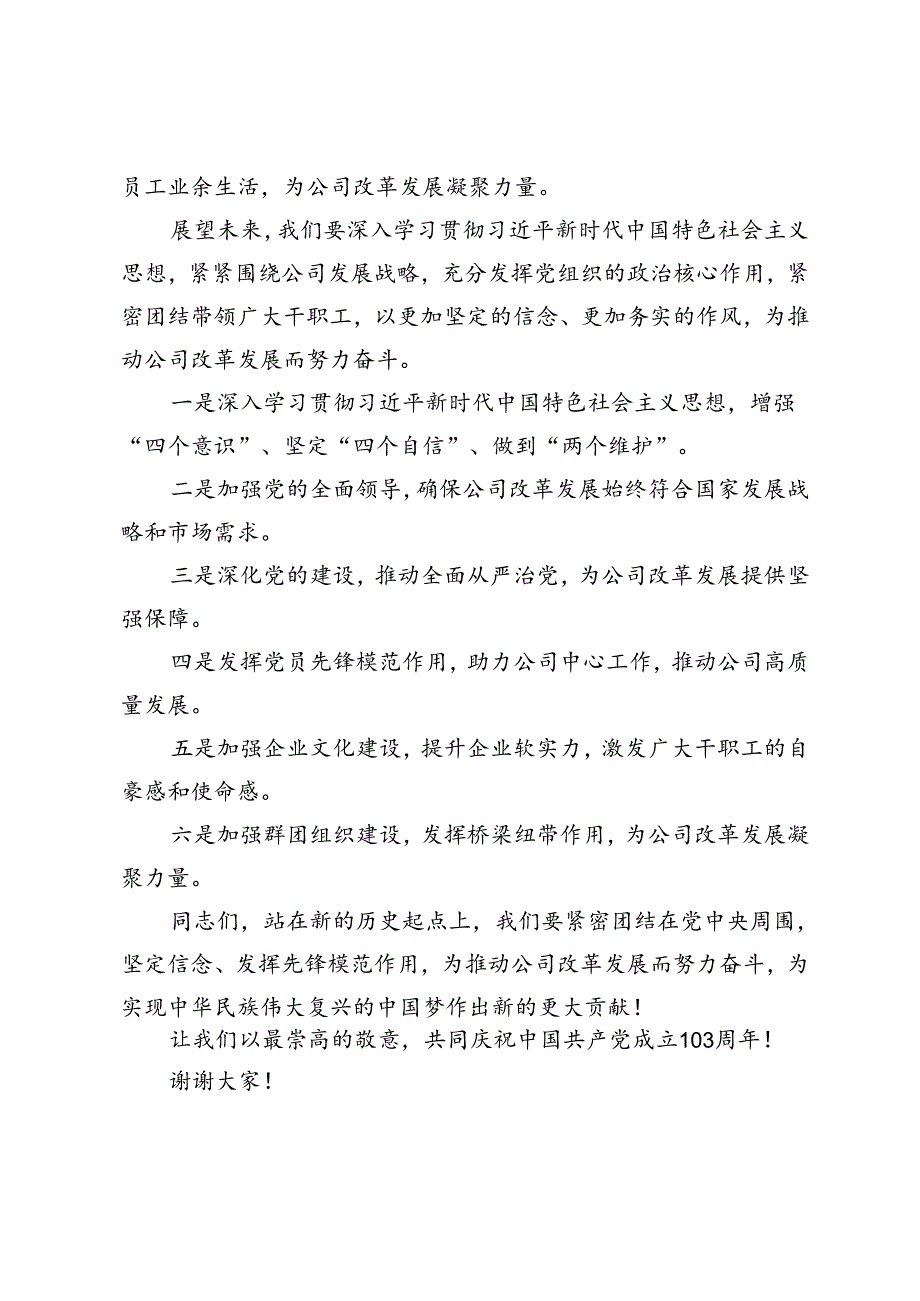 员工业余生活，为公司改革发展凝聚力量。

展望未来，我们要深入学习贯彻习近平新时代中国特色社会主义思想，紧紧围绕公司发展战略，充分发挥党组织的政治核心作用，紧密团结带领广大干职工，以更加坚定的信念、更加务实的作风，为推动公司改革发展而努力奋斗。

一是深入学习贯彻习近平新时代中国特色社会主义思想，增强“四个意识”、坚定“四个自信”、做到“两个维护”。

二是加强党的全面领导，确保公司改革发展始终符合国家发展战略和市场需求。

三是深化党的建设，推动全面从严治党，为公司改革发展提供坚强保障。

四是发挥党员先锋模范作用，助力公司中心工作，推动公司高质量发展。

五是加强企业文化建设，提升企业软实力，激发广大干职工的自豪感和使命感。

六是加强群团组织建设，发挥桥梁纽带作用，为公司改革发展凝聚力量。

同志们，站在新的历史起点上，我们要紧密团结在党中央周围，坚定信念、发挥先锋模范作用，为推动公司改革发展而努力奋斗，为实现中华民族伟大复兴的中国梦作出新的更大贡献！

让我们以最崇高的敬意，共同庆祝中国共产党成立103周年！

谢谢大家！